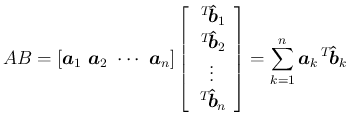 $AB = [\boldsymbol{a}_1 \ \boldsymbol{a}_2 \ \cdots \ \boldsymbol{a}_n] \begin{bmatrix} {}^T\hat{\boldsymbol{b}}_1 \\ {}^T\hat{\boldsymbol{b}}_2 \\ \vdots \\ {}^T\hat{\boldsymbol{b}}_n \end{bmatrix} = \sum_{k=1}^{n} \boldsymbol{a}_k \, {}^T\hat{\boldsymbol{b}}_k$